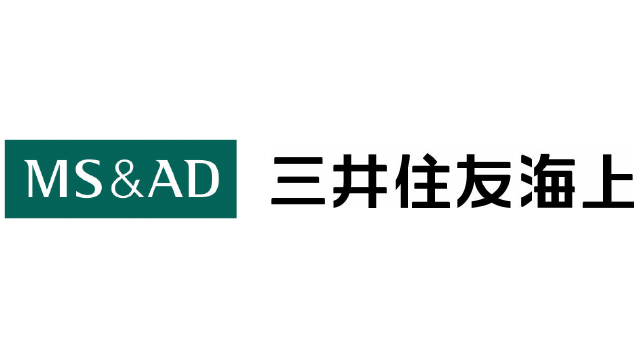 MS&AD 三井住友海上